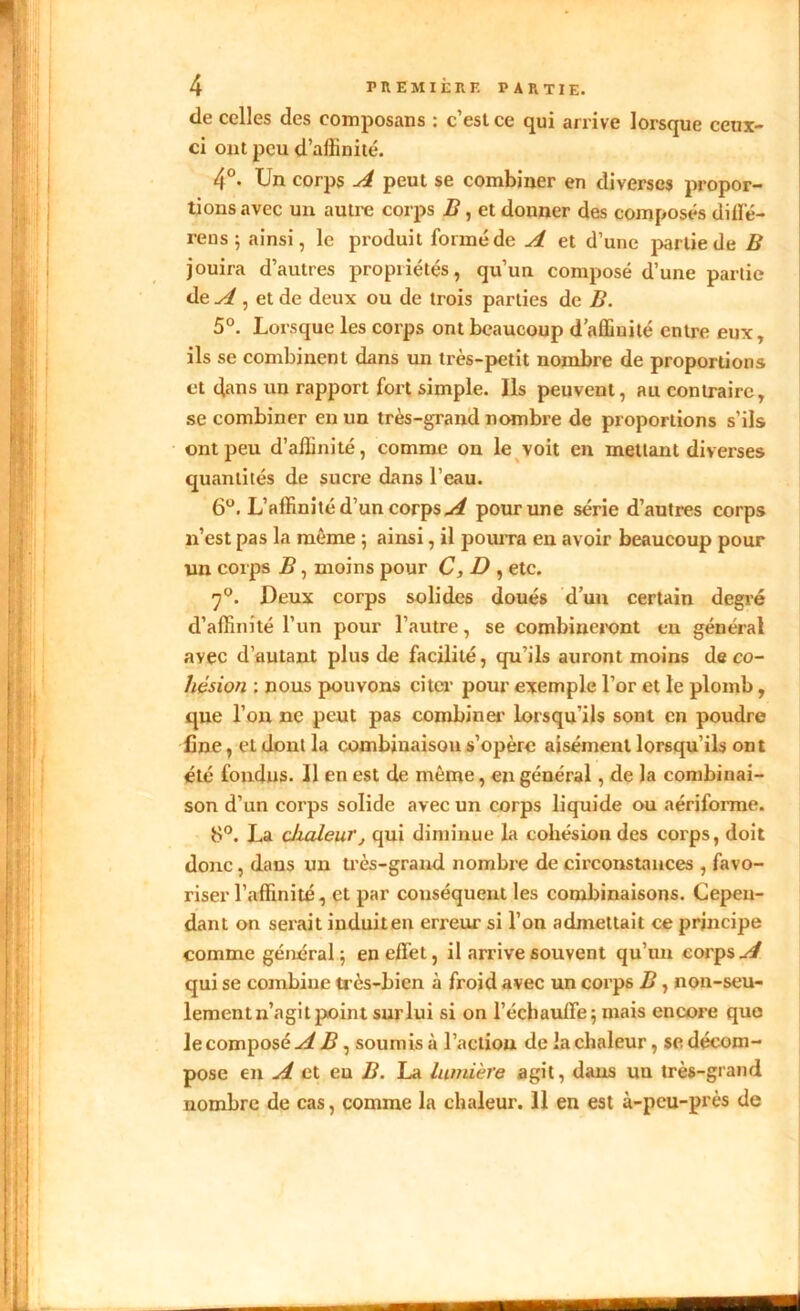 4 PREMIÈRE PARTIE.

de celles des composans : c'est ce qui arrive lorsque ceux-ci ont peu d'affinité.

4°. Un corps A peut se combiner en diverses proportions avec un autre corps B, et donner des composés différens ; ainsi, le produit formé de A et d'une partie de B jouira d'autres propriétés, qu'un composé d'une partie de A, et de deux ou de trois parties de B.

5°. Lorsque les corps ont beaucoup d'affinité entre eux, ils se combinent dans un très-petit nombre de proportions et dans un rapport fort simple. Ils peuvent, au contraire, se combiner en un très-grand nombre de proportions s'ils ont peu d'affinité, comme on le voit en mettant diverses quantités de sucre dans l'eau.

6°. L'affinité d'un corps A pour une série d'autres corps n'est pas la même ; ainsi, il pourra en avoir beaucoup pour un corps B, moins pour C, D, etc.

7°. Deux corps solides doués d'un certain degré d'affinité l'un pour l'autre, se combineront en général avec d'autant plus de facilité, qu'ils auront moins de cohésion : nous pouvons citer pour exemple l'or et le plomb, que l'on ne peut pas combiner lorsqu'ils sont en poudre fine, et dont la combinaison s'opère aisément lorsqu'ils ont été fondus. Il en est de même, en général, de la combinaison d'un corps solide avec un corps liquide ou aériforme.

8°. La chaleur, qui diminue la cohésion des corps, doit donc, dans un très-grand nombre de circonstances, favoriser l'affinité, et par conséquent les combinaisons. Cependant on serait induit en erreur si l'on admettait ce principe comme général ; en effet, il arrive souvent qu'un corps A qui se combine très-bien à froid avec un corps B, non-seulement n'agit point sur lui si on l'échauffe ; mais encore que le composé A B, soumis à l'action de la chaleur, se décompose en A et en B. La lumière agit, dans un très-grand nombre de cas, comme la chaleur. Il en est à-peu-près de